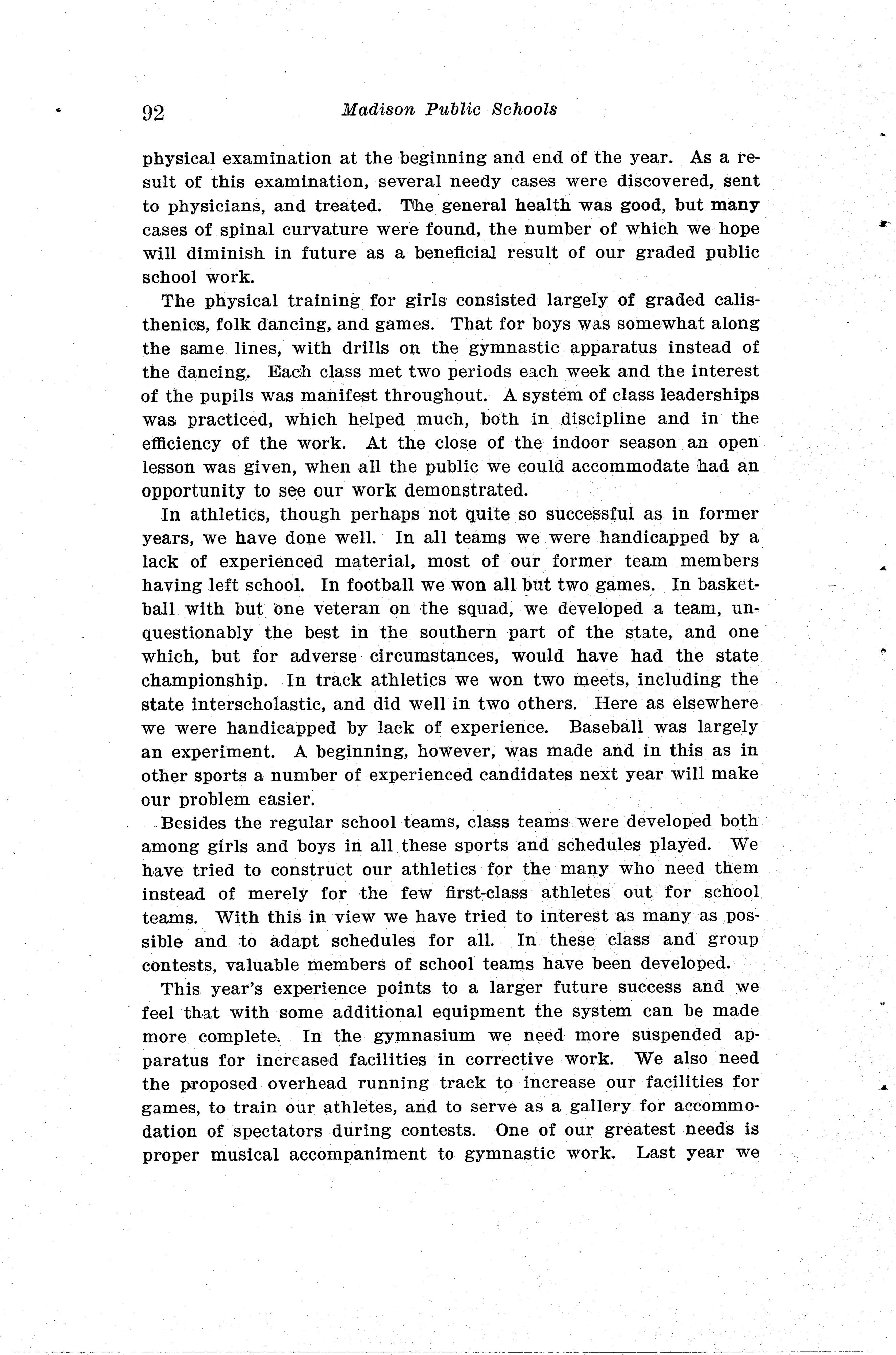 92 Madison Public Schools

physical examination at the beginning and end of the year. As a result of this examination, several needy cases were discovered, sent to physicians, and treated. The general health was good, but many cases of spinal curvature were found, the number of which we hope will diminish in future as a beneficial result of our graded public school work.

The physical training for girls consisted largely of graded calisthenics, folk dancing, and games. That for boys was somewhat along the same lines, with drills on the gymnastic apparatus instead of the dancing. Each class met two periods each week and the interest of the pupils was manifest throughout. A system of class leaderships was practiced, which helped much, both in discipline and in the efficiency of the work. At the close of the indoor season an open lesson was given, when all the public we could accommodate had an opportunity to see our work demonstrated.

In athletics, though perhaps not quite so successful as in former years, we have done well. In all teams we were handicapped by a lack of experienced material, most of our former team members having left school. In football we won all but two games. In basketball with but one veteran on the squad, we developed a team, unquestionably the best in the southern part of the state, and one which, but for adverse circumstances, would have had the state championship. In track athletics we won two meets, including the state interscholastic, and did well in two others. Here as elsewhere we were handicapped by lack of experience. Baseball was largely an experiment. A beginning, however, was made and in this as in other sports a number of experienced candidates next year will make our problem easier.

Besides the regular school teams, class teams were developed both among girls and boys in all these sports and schedules played. We have tried to construct our athletics for the many who need them instead of merely for the few first-class athletes out for school teams. With this in view we have tried to interest as many as possible and to adapt schedules for all. In these class and group contests, valuable members of school teams have been developed.

This year's experience points to a larger future success and we feel that with some additional equipment the system can be made more complete. In the gymnasium we need more suspended apparatus for increased facilities in corrective work. We also need the proposed overhead running track to increase our facilities for games, to train our athletes, and to serve as a gallery for accommodation of spectators during contests. One of our greatest needs is proper musical accompaniment to gymnastic work. Last year we